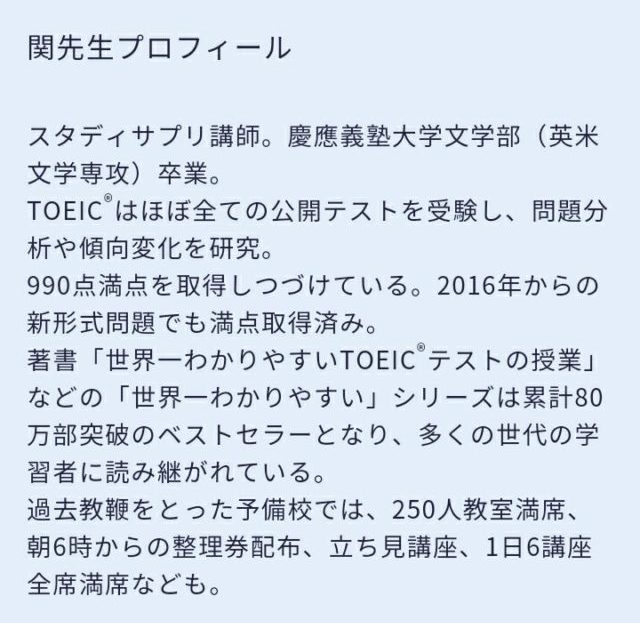 関先生プロフィール

スタディサプリ講師。慶應義塾大学文学部（英米文学専攻）卒業。
TOEIC®はほぼ全ての公開テストを受験し、問題分析や傾向変化を研究。
990点満点を取得しつづけている。2016年からの新形式問題でも満点取得済み。
著書「世界一わかりやすいTOEIC®テストの授業」などの「世界一わかりやすい」シリーズは累計80万部突破のベストセラーとなり、多くの世代の学習者に読み継がれている。
過去教鞭をとった予備校では、250人教室満席、朝6時からの整理券配布、立ち見講座、1日6講座全席満席なども。